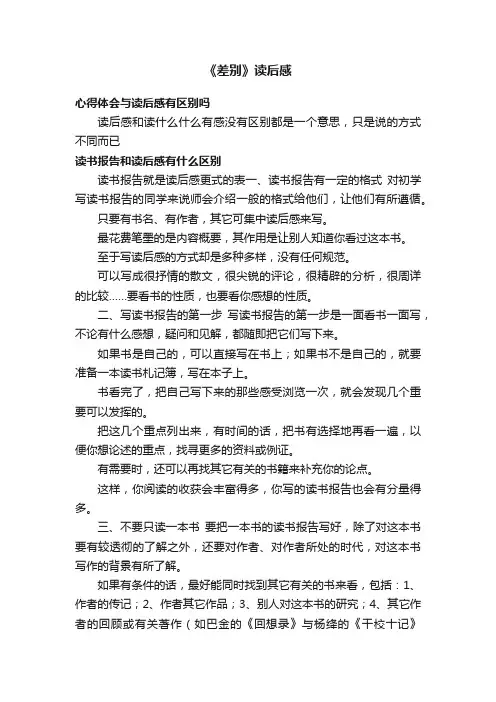 《差别》读后感

心得体会与读后感有区别吗

读后感和读什么什么有感没有区别都是一个意思，只是说的方式不同而已

读书报告和读后感有什么区别

读书报告就是读后感更式的表一、读书报告有一定的格式 对初学写读书报告的同学来说师会介绍一般的格式给他们，让他们有所遵循。

只要有书名、有作者，其它可集中读后感来写。

最花费笔墨的是内容概要，其作用是让别人知道你看过这本书。

至于写读后感的方式却是多种多样，没有任何规范。

可以写成很抒情的散文，很尖锐的评论，很精辟的分析，很周详的比较……要看书的性质，也要看你感想的性质。

二、写读书报告的第一步 写读书报告的第一步是一面看书一面写，不论有什么感想，疑问和见解，都随即把它们写下来。

如果书是自己的，可以直接写在书上；如果书不是自己的，就要准备一本读书札记簿，写在本子上。

书看完了，把自己写下来的那些感受浏览一次，就会发现几个重要可以发挥的。

把这几个重点列出来，有时间的话，把书有选择地再看一遍，以便你想论述的重点，找寻更多的资料或例证。

有需要时，还可以再找其它有关的书籍来补充你的论点。

这样，你阅读的收获会丰富得多，你写的读书报告也会有分量得多。

三、不要只读一本书 要把一本书的读书报告写好，除了对这本书要有较透彻的了解之外，还要对作者、对作者所处的时代，对这本书写作的背景有所了解。

如果有条件的话，最好能同时找到其它有关的书来看，包括：1、作者的传记；2、作者其它作品；3、别人对这本书的研究；4、其它作者的回顾或有关著作（如巴金的《回想录》与杨绛的《干校十记》